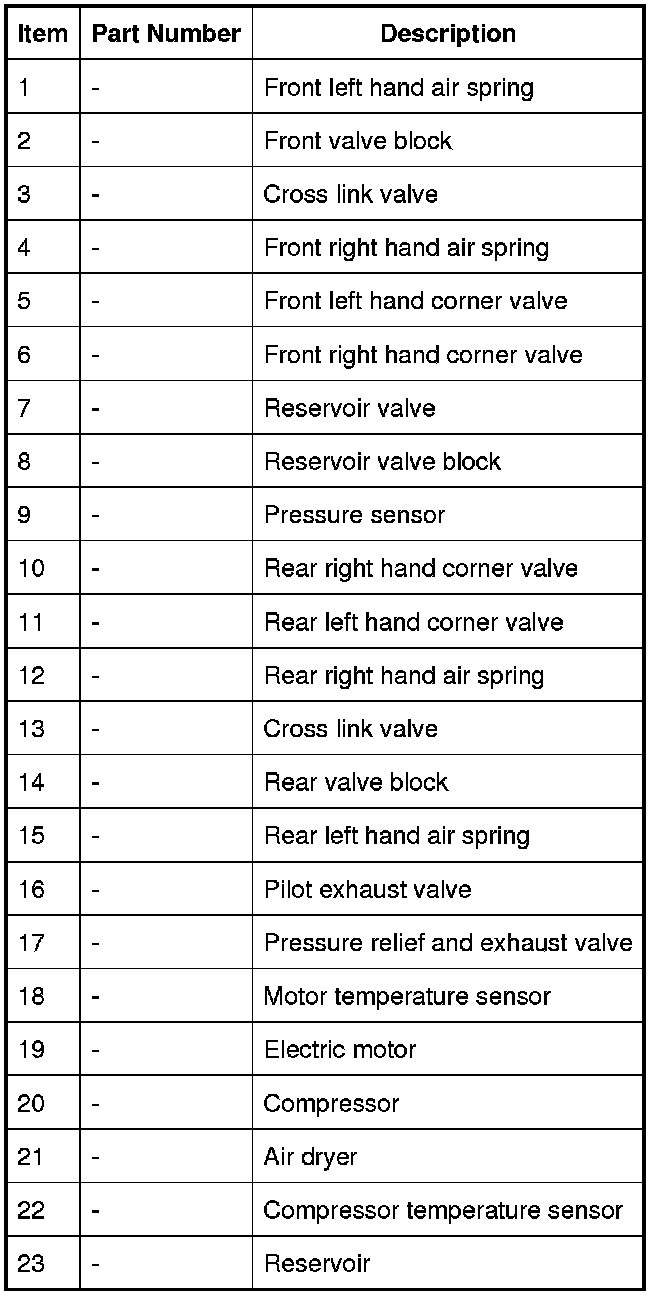 | Item | Part Number | Description |
|---|---|---|
| 1 | - | Front left hand air spring |
| 2 | - | Front valve block |
| 3 | - | Cross link valve |
| 4 | - | Front right hand air spring |
| 5 | - | Front left hand corner valve |
| 6 | - | Front right hand corner valve |
| 7 | - | Reservoir valve |
| 8 | - | Reservoir valve block |
| 9 | - | Pressure sensor |
| 10 | - | Rear right hand corner valve |
| 11 | - | Rear left hand corner valve |
| 12 | - | Rear right hand air spring |
| 13 | - | Cross link valve |
| 14 | - | Rear valve block |
| 15 | - | Rear left hand air spring |
| 16 | - | Pilot exhaust valve |
| 17 | - | Pressure relief and exhaust valve |
| 18 | - | Motor temperature sensor |
| 19 | - | Electric motor |
| 20 | - | Compressor |
| 21 | - | Air dryer |
| 22 | - | Compressor temperature sensor |
| 23 | - | Reservoir |